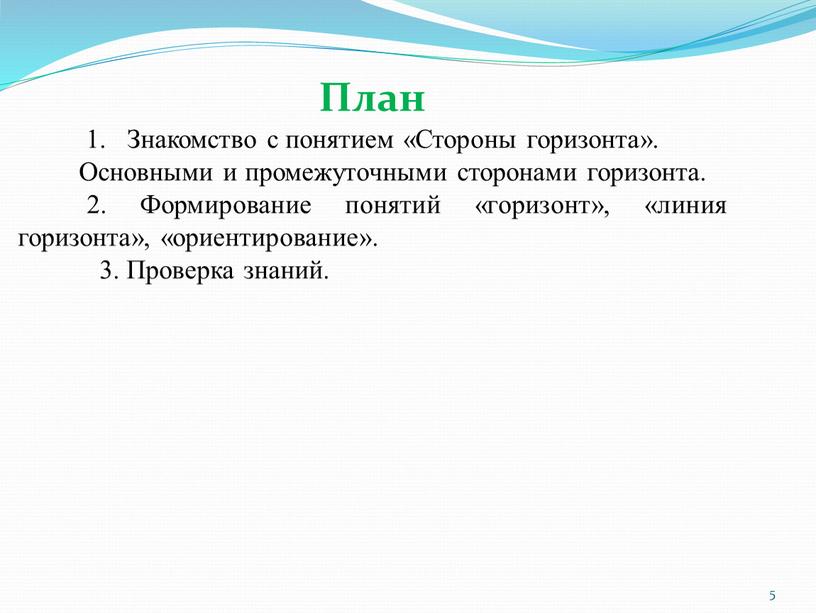 План

1. Знакомство с понятием «Стороны горизонта». Основными и промежуточными сторонами горизонта.

2. Формирование понятий «горизонт», «линия горизонта», «ориентирование».

3. Проверка знаний.

5